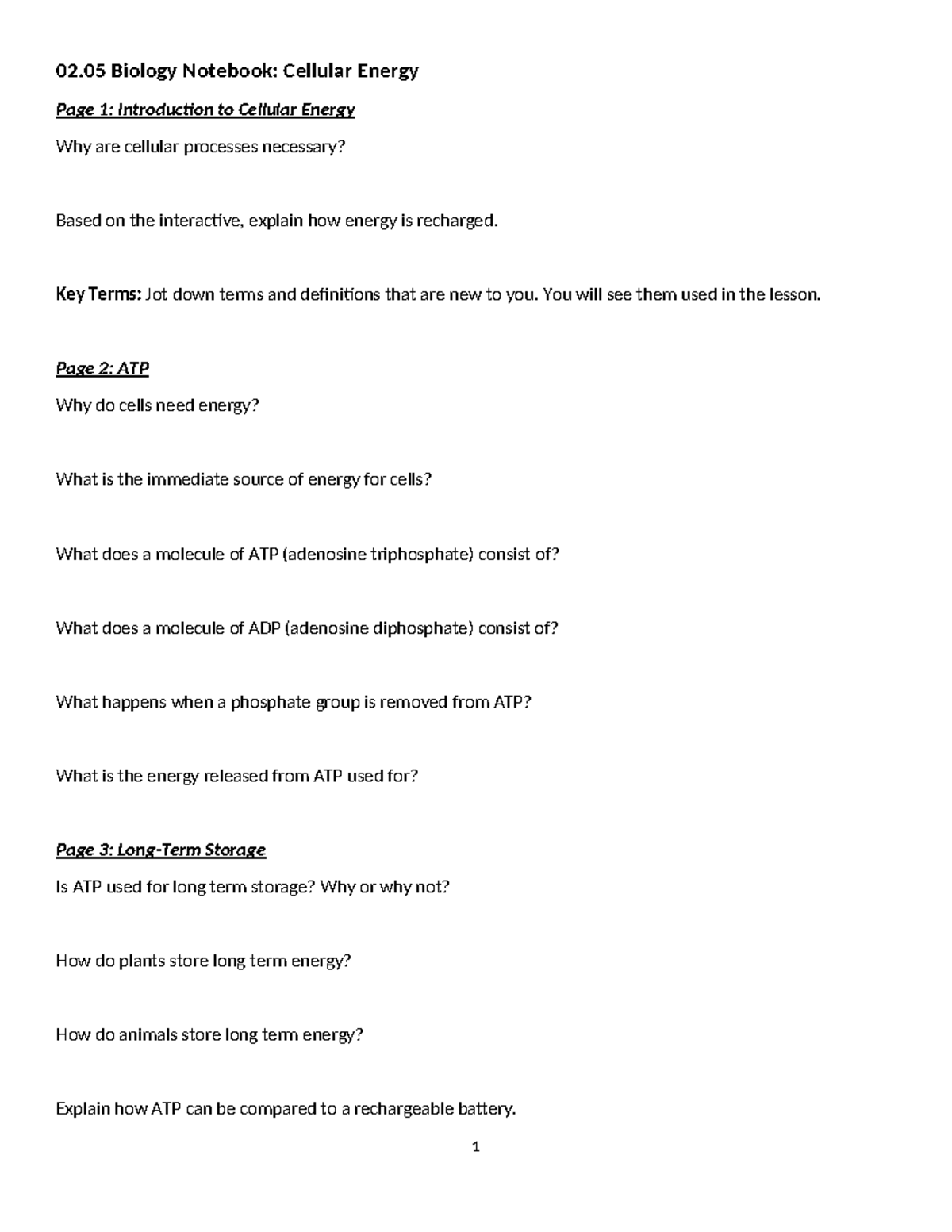 02.05 Biology Notebook: Cellular Energy

Page 1: Introduction to Cellular Energy

Why are cellular processes necessary?

Based on the interactive, explain how energy is recharged.

Key Terms: Jot down terms and definitions that are new to you. You will see them used in the lesson.

Page 2: ATP

Why do cells need energy?

What is the immediate source of energy for cells?

What does a molecule of ATP (adenosine triphosphate) consist of?

What does a molecule of ADP (adenosine diphosphate) consist of?

What happens when a phosphate group is removed from ATP?

What is the energy released from ATP used for?

Page 3: Long-Term Storage

Is ATP used for long term storage? Why or why not?

How do plants store long term energy?

How do animals store long term energy?

Explain how ATP can be compared to a rechargeable battery.

1